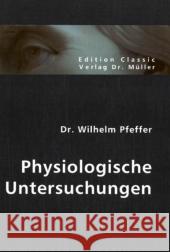 Edition Classic
Verlag Dr. Müller

Dr. Wilhelm Pfeffer

Physiologische Untersuchungen

Kraina Książek